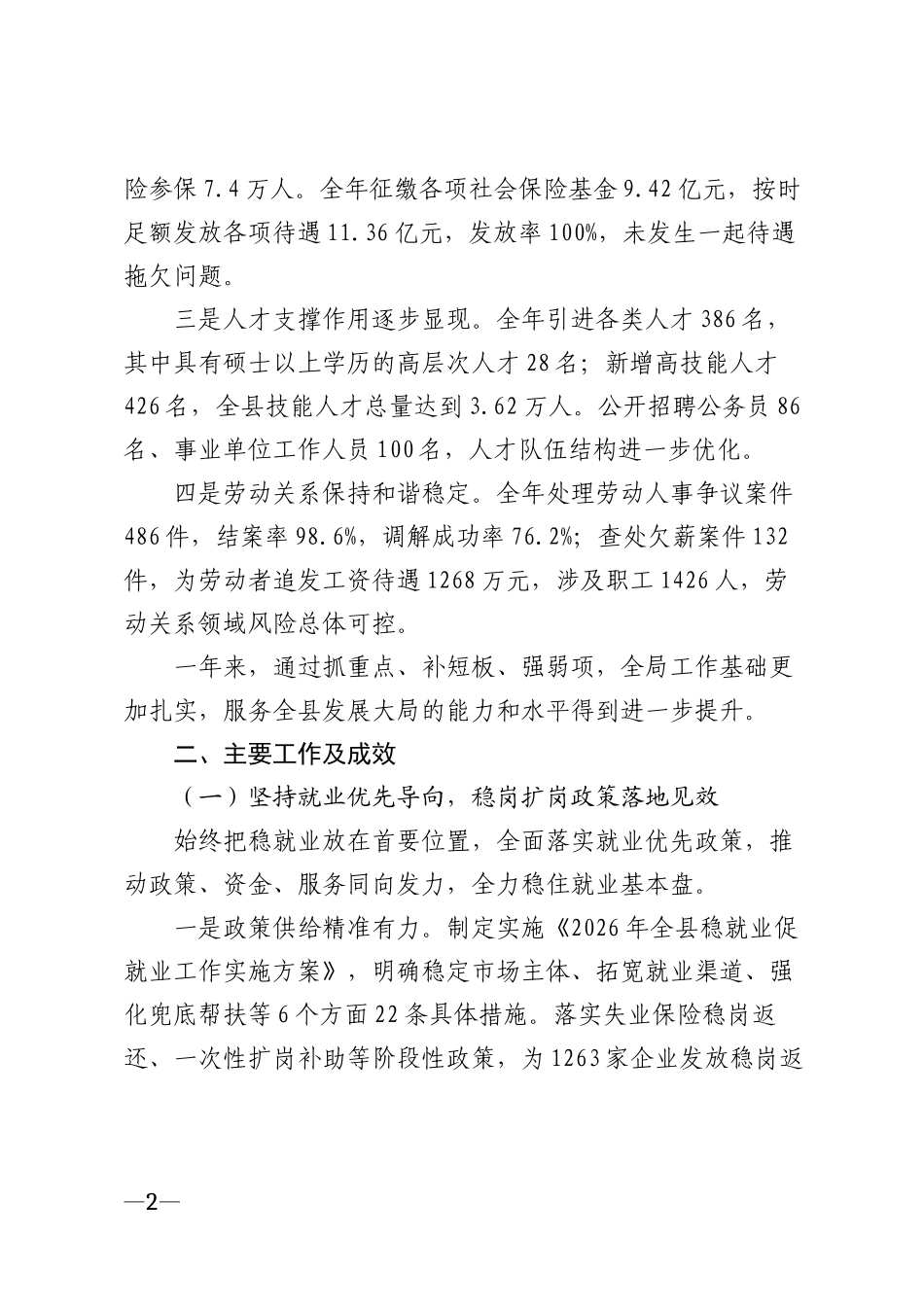 险参保7.4万人。全年征缴各项社会保险基金9.42亿元，按时足额发放各项待遇11.36亿元，发放率100%，未发生一起待遇拖欠问题。

三是人才支撑作用逐步显现。全年引进各类人才386名，其中具有硕士以上学历的高层次人才28名；新增高技能人才426名，全县技能人才总量达到3.62万人。公开招聘公务员86名、事业单位工作人员100名，人才队伍结构进一步优化。

四是劳动关系保持和谐稳定。全年处理劳动人事争议案件486件，结案率98.6%，调解成功率76.2%；查处欠薪案件132件，为劳动者追发工资待遇1268万元，涉及职工1426人，劳动关系领域风险总体可控。

一年来，通过抓重点、补短板、强弱项，全局工作基础更加扎实，服务全县发展大局的能力和水平得到进一步提升。

二、主要工作及成效

（一）坚持就业优先导向，稳岗扩岗政策落地见效

始终把稳就业放在首要位置，全面落实就业优先政策，推动政策、资金、服务同向发力，全力稳住就业基本盘。

一是政策供给精准有力。制定实施《2026年全县稳就业促就业工作实施方案》，明确稳定市场主体、拓宽就业渠道、强化兜底帮扶等6个方面22条具体措施。落实失业保险稳岗返还、一次性扩岗补助等阶段性政策，为1263家企业发放稳岗返

—2—